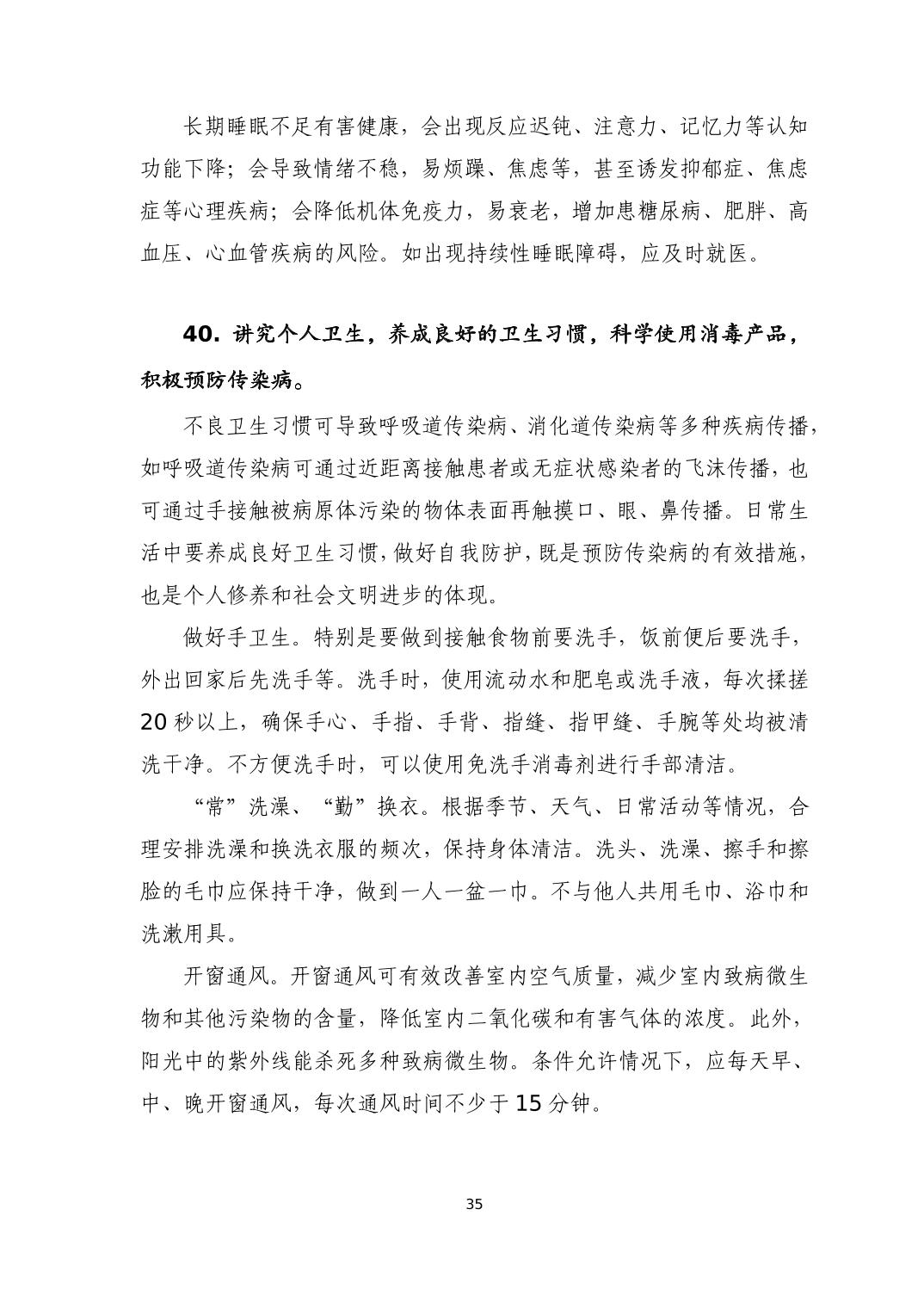 长期睡眠不足有害健康，会出现反应迟钝、注意力、记忆力等认知功能下降；会导致情绪不稳，易烦躁、焦虑等，甚至诱发抑郁症、焦虑症等心理疾病；会降低机体免疫力，易衰老，增加患糖尿病、肥胖、高血压、心血管疾病的风险。如出现持续性睡眠障碍，应及时就医。

40. 讲究个人卫生，养成良好的卫生习惯，科学使用消毒产品，积极预防传染病。

不良卫生习惯可导致呼吸道传染病、消化道传染病等多种疾病传播，如呼吸道传染病可通过近距离接触患者或无症状感染者的飞沫传播，也可通过手接触被病原体污染的物体表面再触摸口、眼、鼻传播。日常生活中要养成良好卫生习惯，做好自我防护，既是预防传染病的有效措施，也是个人修养和社会文明进步的体现。

做好手卫生。特别是要做到接触食物前要洗手，饭前便后要洗手，外出回家后先洗手等。洗手时，使用流动水和肥皂或洗手液，每次揉搓20秒以上，确保手心、手指、手背、指缝、指甲缝、手腕等处均被清洗干净。不方便洗手时，可以使用免洗手消毒剂进行手部清洁。

“常”洗澡、“勤”换衣。根据季节、天气、日常活动等情况，合理安排洗澡和换洗衣服的频次，保持身体清洁。洗头、洗澡、擦手和擦脸的毛巾应保持干净，做到一人一盆一巾。不与他人共用毛巾、浴巾和洗漱用具。

开窗通风。开窗通风可有效改善室内空气质量，减少室内致病微生物和其他污染物的含量，降低室内二氧化碳和有害气体的浓度。此外，阳光中的紫外线能杀死多种致病微生物。条件允许情况下，应每天早、中、晚开窗通风，每次通风时间不少于15分钟。

35